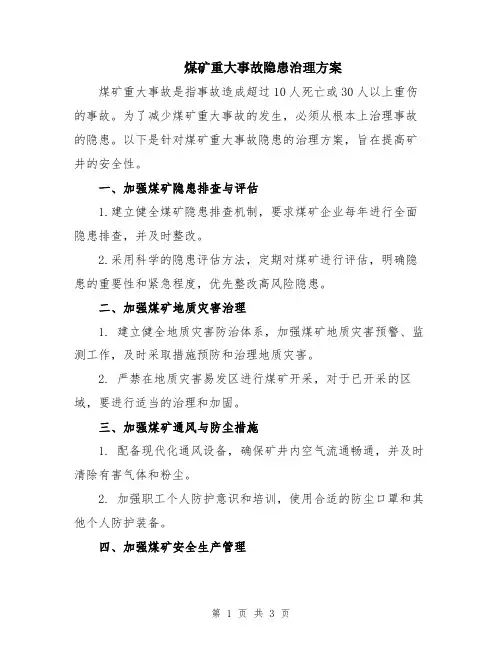 煤矿重大事故隐患治理方案

煤矿重大事故是指事故造成超过10人死亡或30人以上重伤的事故。为了减少煤矿重大事故的发生，必须从根本上治理事故的隐患。以下是针对煤矿重大事故隐患的治理方案，旨在提高矿井的安全性。

一、加强煤矿隐患排查与评估

1.建立健全煤矿隐患排查机制，要求煤矿企业每年进行全面隐患排查，并及时整改。

2.采用科学的隐患评估方法，定期对煤矿进行评估，明确隐患的重要性和紧急程度，优先整改高风险隐患。

二、加强煤矿地质灾害治理

1. 建立健全地质灾害防治体系，加强煤矿地质灾害预警、监测工作，及时采取措施预防和治理地质灾害。

2. 严禁在地质灾害易发区进行煤矿开采，对于已开采的区域，要进行适当的治理和加固。

三、加强煤矿通风与防尘措施

1. 配备现代化通风设备，确保矿井内空气流通畅通，并及时清除有害气体和粉尘。

2. 加强职工个人防护意识和培训，使用合适的防尘口罩和其他个人防护装备。

四、加强煤矿安全生产管理

第 1 页 共 3 页